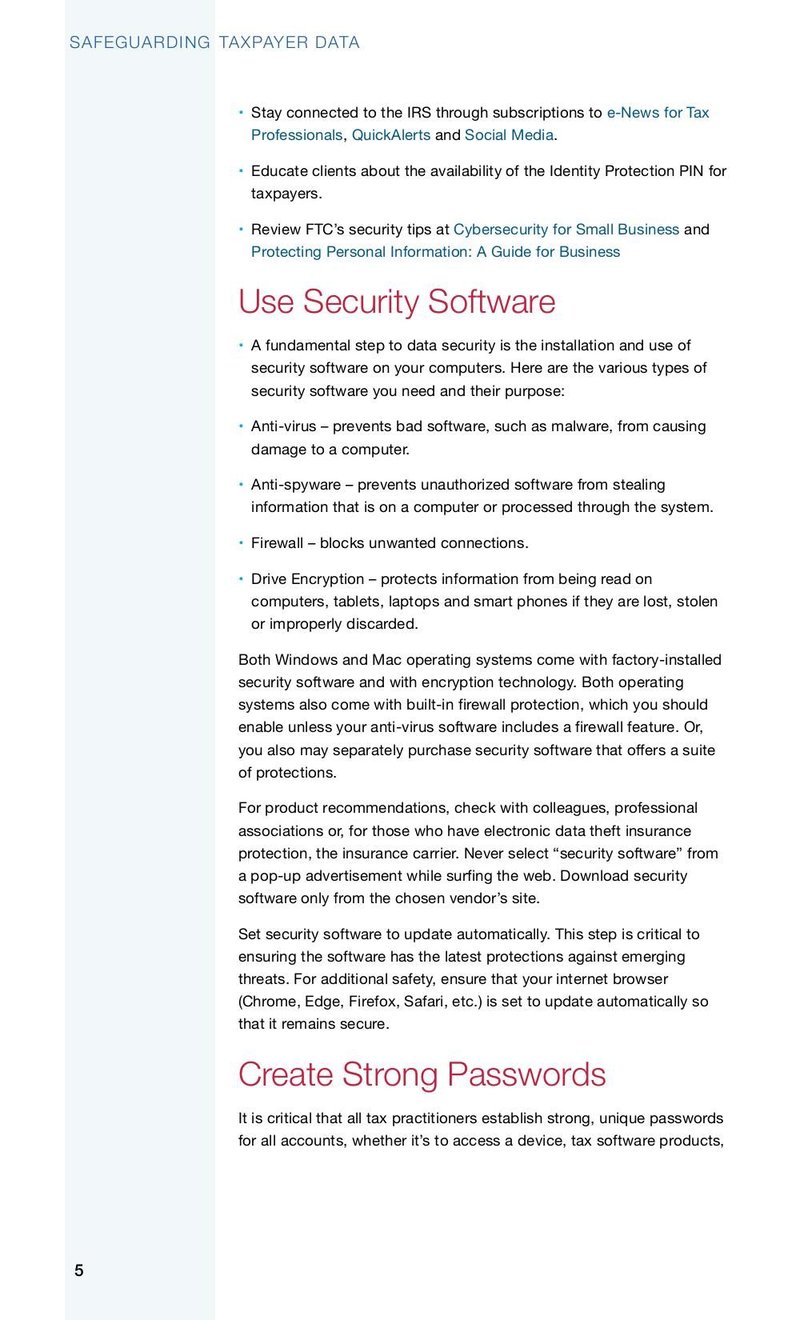 SAFEGUARDING TAXPAYER DATA

• Stay connected to the IRS through subscriptions to e-News for Tax Professionals, QuickAlerts and Social Media.

• Educate clients about the availability of the Identity Protection PIN for taxpayers.

• Review FTC's security tips at Cybersecurity for Small Business and Protecting Personal Information: A Guide for Business

Use Security Software

• A fundamental step to data security is the installation and use of security software on your computers. Here are the various types of security software you need and their purpose:

• Anti-virus – prevents bad software, such as malware, from causing damage to a computer.

• Anti-spyware – prevents unauthorized software from stealing information that is on a computer or processed through the system.

• Firewall – blocks unwanted connections.

• Drive Encryption – protects information from being read on computers, tablets, laptops and smart phones if they are lost, stolen or improperly discarded.

Both Windows and Mac operating systems come with factory-installed security software and with encryption technology. Both operating systems also come with built-in firewall protection, which you should enable unless your anti-virus software includes a firewall feature. Or, you also may separately purchase security software that offers a suite of protections.

For product recommendations, check with colleagues, professional associations or, for those who have electronic data theft insurance protection, the insurance carrier. Never select "security software" from a pop-up advertisement while surfing the web. Download security software only from the chosen vendor's site.

Set security software to update automatically. This step is critical to ensuring the software has the latest protections against emerging threats. For additional safety, ensure that your internet browser (Chrome, Edge, Firefox, Safari, etc.) is set to update automatically so that it remains secure.

Create Strong Passwords

It is critical that all tax practitioners establish strong, unique passwords for all accounts, whether it's to access a device, tax software products,

5